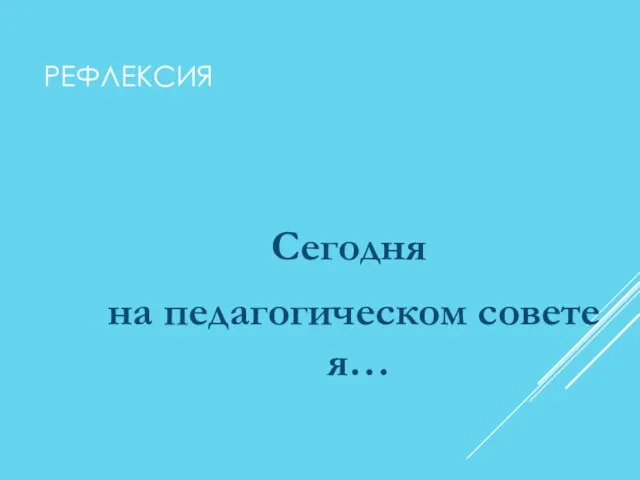 РЕФЛЕКСИЯ

Сегодня
на педагогическом совете я…